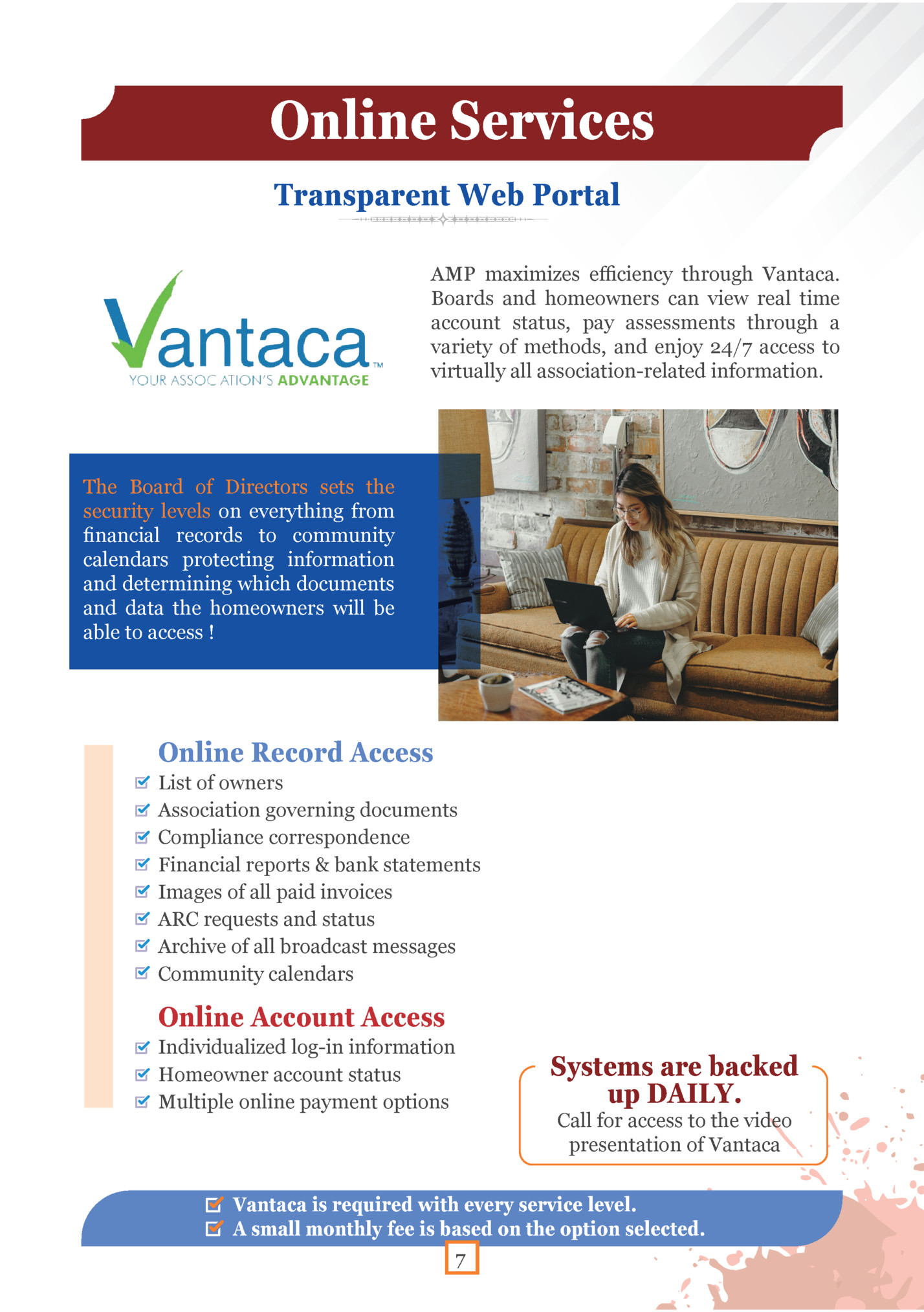 Online Services

Transparent Web Portal

Vantaca™
YOUR ASSOC ATION'S ADVANTAGE

AMP maximizes efficiency through Vantaca. Boards and homeowners can view real time account status, pay assessments through a variety of methods, and enjoy 24/7 access to virtually all association-related information.

The Board of Directors sets the security levels on everything from financial records to community calendars protecting information and determining which documents and data the homeowners will be able to access !

Online Record Access
List of owners
Association governing documents
Compliance correspondence
Financial reports & bank statements
Images of all paid invoices
ARC requests and status
Archive of all broadcast messages
Community calendars

Online Account Access
Individualized log-in information
Homeowner account status
Multiple online payment options

Systems are backed up DAILY.
Call for access to the video presentation of Vantaca

Vantaca is required with every service level.
A small monthly fee is based on the option selected.

7